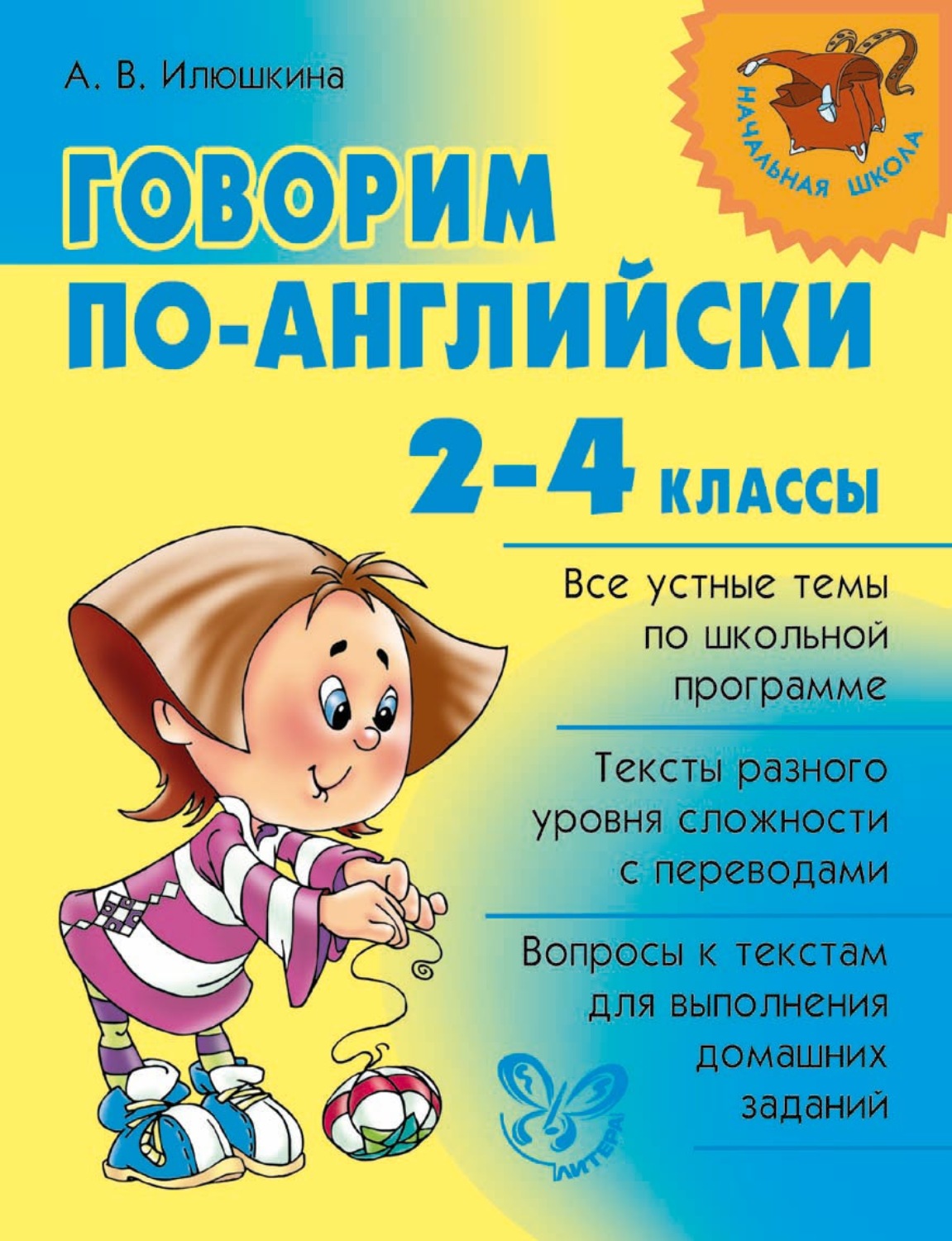 А. В. Илюшкина

НАЧАЛЬНАЯ ШКОЛА

ГОВОРИМ ПО-АНГЛИЙСКИ

2-4 КЛАССЫ

Все устные темы по школьной программе

Тексты разного уровня сложности с переводами

Вопросы к текстам для выполнения домашних заданий

ЛИТЕРА